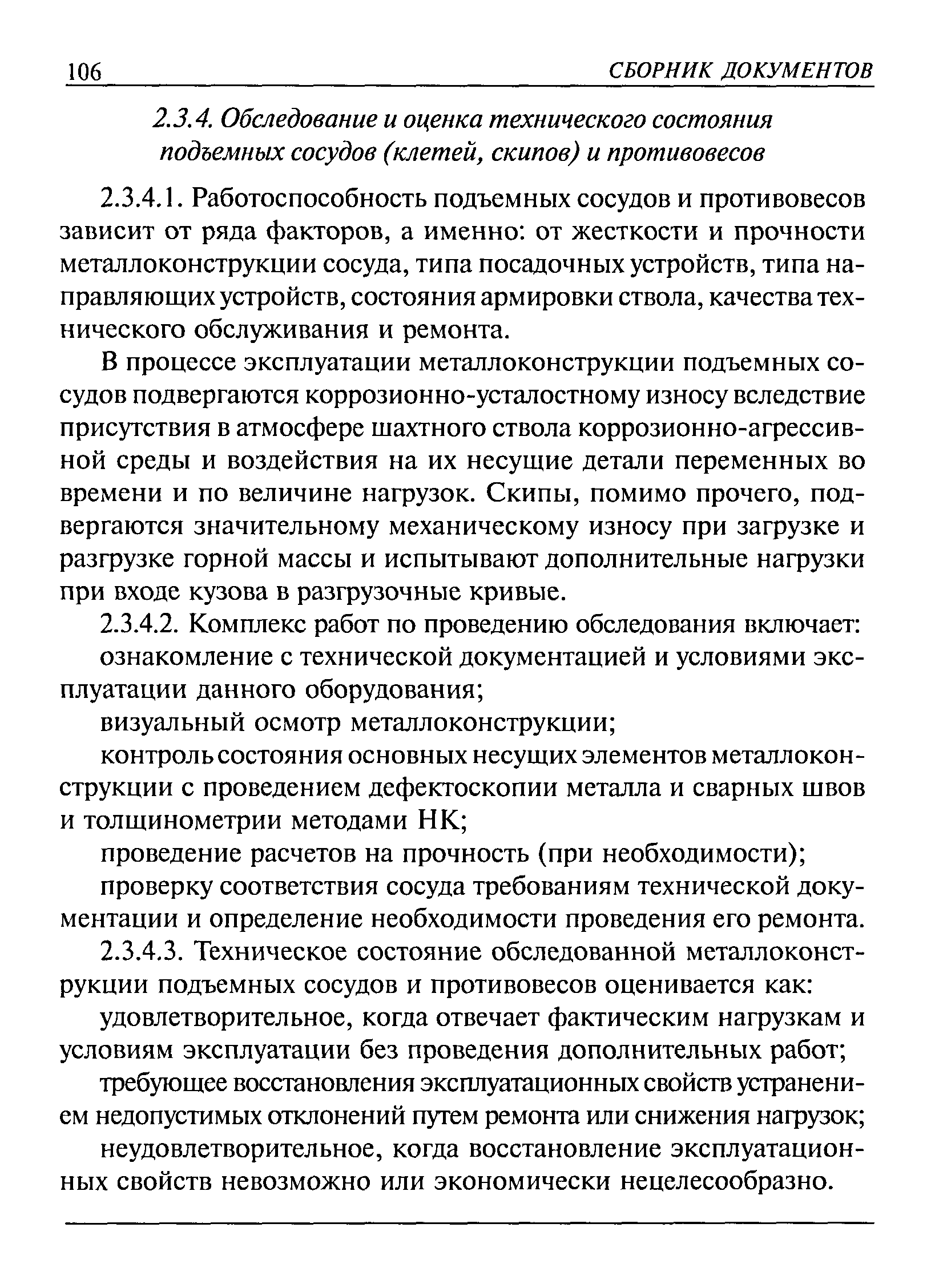 106 СБОРНИК ДОКУМЕНТОВ

2.3.4. Обследование и оценка технического состояния подъемных сосудов (клетей, скипов) и противовесов

2.3.4.1. Работоспособность подъемных сосудов и противовесов зависит от ряда факторов, а именно: от жесткости и прочности металлоконструкции сосуда, типа посадочных устройств, типа направляющих устройств, состояния армировки ствола, качества технического обслуживания и ремонта.

В процессе эксплуатации металлоконструкции подъемных сосудов подвергаются коррозионно-усталостному износу вследствие присутствия в атмосфере шахтного ствола коррозионно-агрессивной среды и воздействия на их несущие детали переменных во времени и по величине нагрузок. Скипы, помимо прочего, подвергаются значительному механическому износу при загрузке и разгрузке горной массы и испытывают дополнительные нагрузки при входе кузова в разгрузочные кривые.

2.3.4.2. Комплекс работ по проведению обследования включает:

ознакомление с технической документацией и условиями эксплуатации данного оборудования;

визуальный осмотр металлоконструкции;

контроль состояния основных несущих элементов металлоконструкции с проведением дефектоскопии металла и сварных швов и толщинометрии методами НК;

проведение расчетов на прочность (при необходимости);

проверку соответствия сосуда требованиям технической документации и определение необходимости проведения его ремонта.

2.3.4.3. Техническое состояние обследованной металлоконструкции подъемных сосудов и противовесов оценивается как:

удовлетворительное, когда отвечает фактическим нагрузкам и условиям эксплуатации без проведения дополнительных работ;

требующее восстановления эксплуатационных свойств устранением недопустимых отклонений путем ремонта или снижения нагрузок;

неудовлетворительное, когда восстановление эксплуатационных свойств невозможно или экономически нецелесообразно.